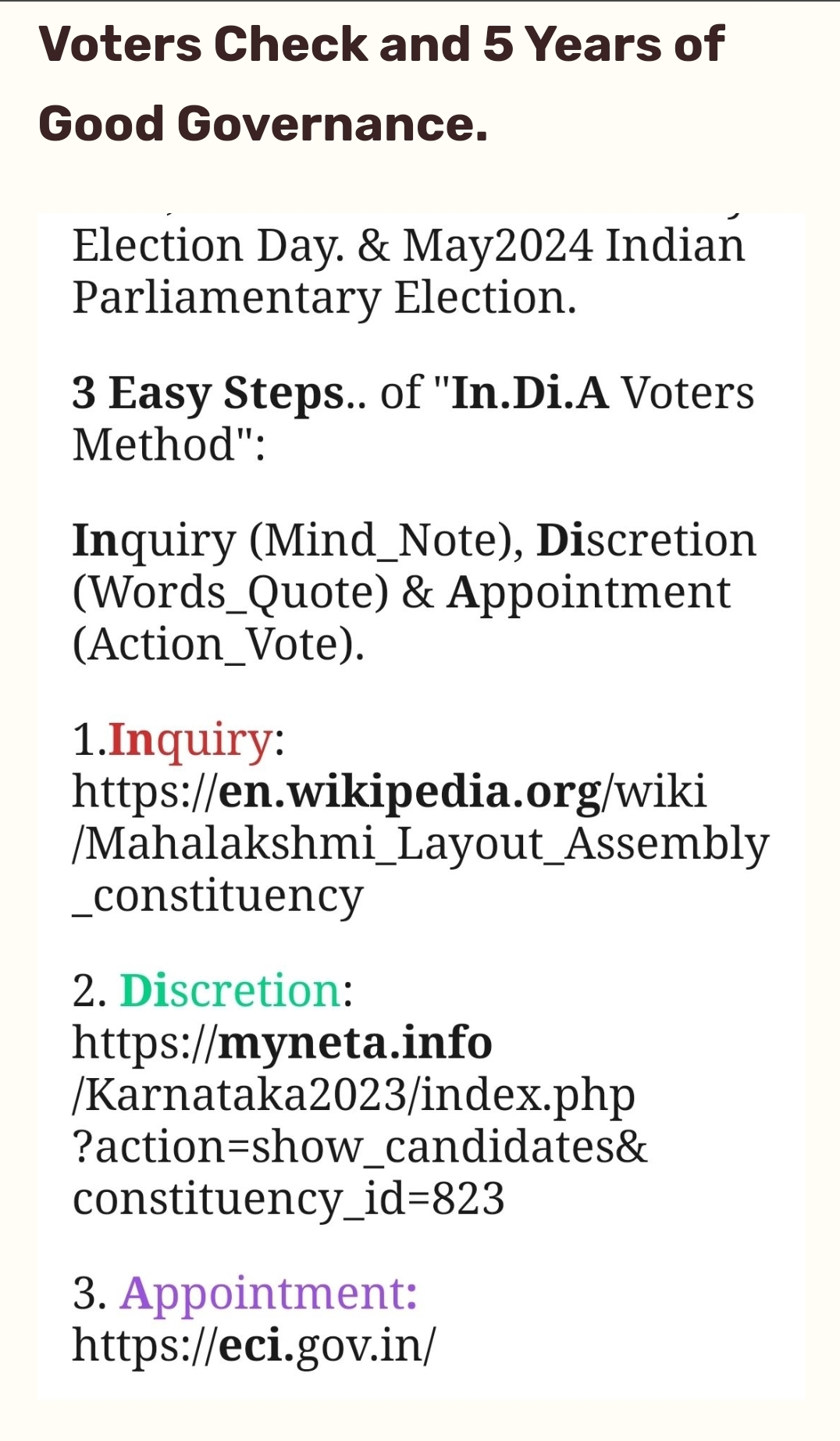 Voters Check and 5 Years of Good Governance.

Election Day. & May2024 Indian Parliamentary Election.

3 Easy Steps.. of "In.Di.A Voters Method":

Inquiry (Mind_Note), Discretion (Words_Quote) & Appointment (Action_Vote).

1.Inquiry: https://en.wikipedia.org/wiki/Mahalakshmi_Layout_Assembly_constituency

2. Discretion: https://myneta.info/Karnataka2023/index.php?action=show_candidates&constituency_id=823

3. Appointment: https://eci.gov.in/